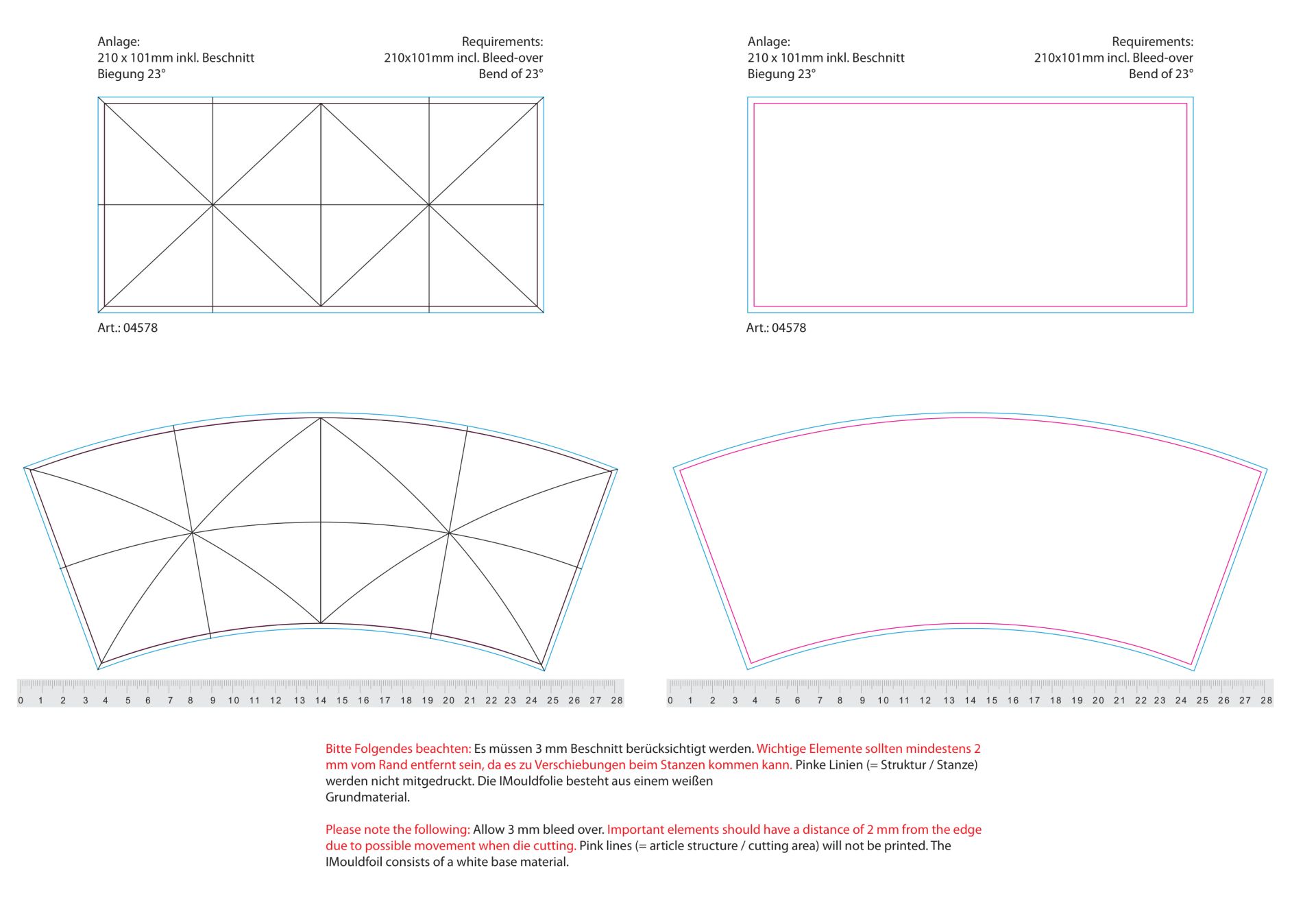 Anlage:
210 x 101mm inkl. Beschnitt
Biegung 23°

Requirements:
210x101mm incl. Bleed-over
Bend of 23°

Art.: 04578

Anlage:
210 x 101mm inkl. Beschnitt
Biegung 23°

Requirements:
210x101mm incl. Bleed-over
Bend of 23°

Art.: 04578

0 1 2 3 4 5 6 7 8 9 10 11 12 13 14 15 16 17 18 19 20 21 22 23 24 25 26 27 28

0 1 2 3 4 5 6 7 8 9 10 11 12 13 14 15 16 17 18 19 20 21 22 23 24 25 26 27 28

Bitte Folgendes beachten: Es müssen 3 mm Beschnitt berücksichtigt werden. Wichtige Elemente sollten mindestens 2 mm vom Rand entfernt sein, da es zu Verschiebungen beim Stanzen kommen kann. Pinke Linien (= Struktur / Stanze) werden nicht mitgedruckt. Die IMouldfolie besteht aus einem weißen Grundmaterial.

Please note the following: Allow 3 mm bleed over. Important elements should have a distance of 2 mm from the edge due to possible movement when die cutting. Pink lines (= article structure / cutting area) will not be printed. The IMouldfoil consists of a white base material.